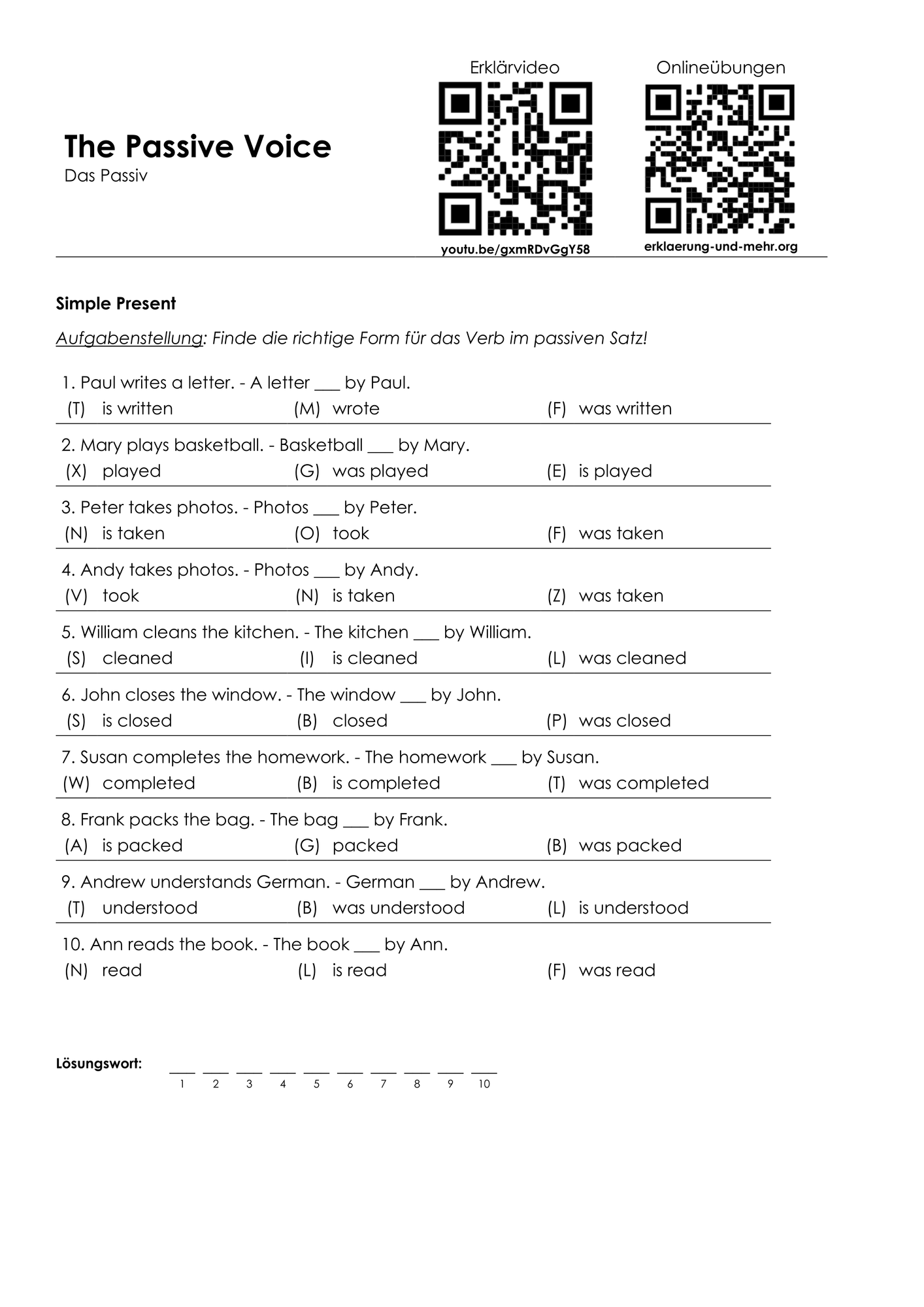 The Passive Voice
Das Passiv

Erklärvideo
youtu.be/gxmRDvGgY58

Onlineübungen
erklaerung-und-mehr.org

Simple Present

Aufgabenstellung: Finde die richtige Form für das Verb im passiven Satz!

1. Paul writes a letter. - A letter ____ by Paul.
(T) is written (M) wrote (F) was written

2. Mary plays basketball. - Basketball ____ by Mary.
(X) played (G) was played (E) is played

3. Peter takes photos. - Photos ____ by Peter.
(N) is taken (O) took (F) was taken

4. Andy takes photos. - Photos ____ by Andy.
(V) took (N) is taken (Z) was taken

5. William cleans the kitchen. - The kitchen ____ by William.
(S) cleaned (I) is cleaned (L) was cleaned

6. John closes the window. - The window ____ by John.
(S) is closed (B) closed (P) was closed

7. Susan completes the homework. - The homework ____ by Susan.
(W) completed (B) is completed (T) was completed

8. Frank packs the bag. - The bag ____ by Frank.
(A) is packed (G) packed (B) was packed

9. Andrew understands German. - German ____ by Andrew.
(T) understood (B) was understood (L) is understood

10. Ann reads the book. - The book ____ by Ann.
(N) read (L) is read (F) was read

Lösungswort: ____ ____ ____ ____ ____ ____ ____ ____ ____ ____
1 2 3 4 5 6 7 8 9 10